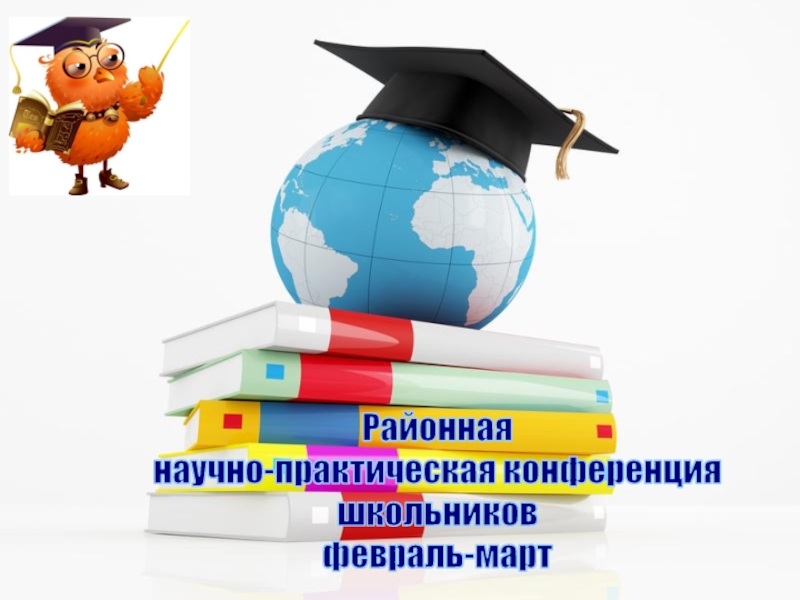 Районная
научно-практическая конференция
школьников
февраль-март